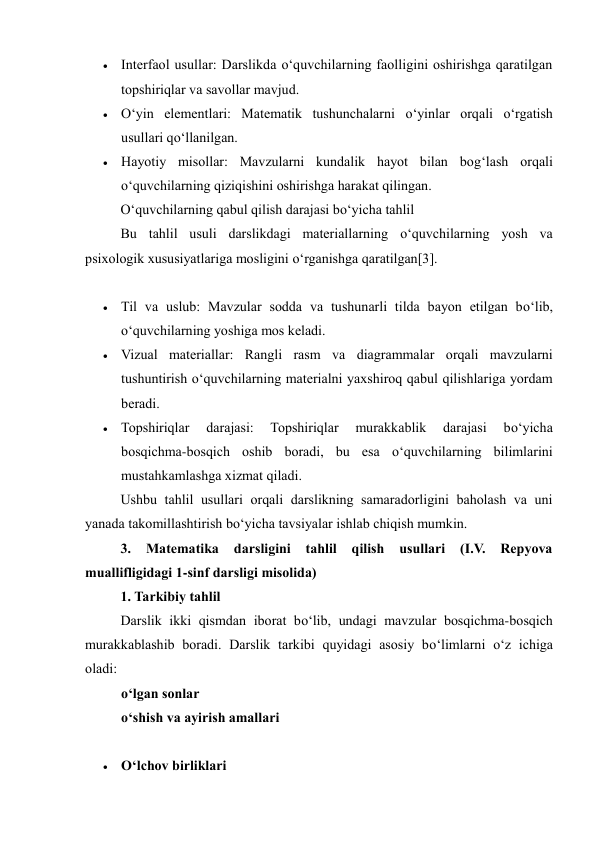 • Interfaol usullar: Darslikda o‘quvchilarning faolligini oshirishga qaratilgan topshiriqlar va savollar mavjud.
• O‘yin elementlari: Matematik tushunchalarni o‘yinlar orqali o‘rgatish usullari qo‘llanilgan.
• Hayotiy misollar: Mavzularni kundalik hayot bilan bog‘lash orqali o‘quvchilarning qiziqishini oshirishga harakat qilingan.
O‘quvchilarning qabul qilish darajasi bo‘yicha tahlil
Bu tahlil usuli darslikdagi materiallarning o‘quvchilarning yosh va psixologik xususiyatlariga mosligini o‘rganishga qaratilgan[3].

• Til va uslub: Mavzular sodda va tushunarli tilda bayon etilgan bo‘lib, o‘quvchilarning yoshiga mos keladi.
• Vizual materiallar: Rangli rasm va diagrammalar orqali mavzularni tushuntirish o‘quvchilarning materialni yaxshiroq qabul qilishlariga yordam beradi.
• Topshiriqlar darajasi: Topshiriqlar murakkablik darajasi bo‘yicha bosqichma-bosqich oshib boradi, bu esa o‘quvchilarning bilimlarini mustahkamlashga xizmat qiladi.
Ushbu tahlil usullari orqali darslikning samaradorligini baholash va uni yanada takomillashtirish bo‘yicha tavsiyalar ishlab chiqish mumkin.
3. Matematika darsligini tahlil qilish usullari (I.V. Repyova muallifligidagi 1-sinf darsligi misolida)
1. Tarkibiy tahlil
Darslik ikki qismdan iborat bo‘lib, undagi mavzular bosqichma-bosqich murakkablashib boradi. Darslik tarkibi quyidagi asosiy bo‘limlarni o‘z ichiga oladi:
o‘lgan sonlar
o‘shish va ayirish amallari

• O‘lchov birliklari